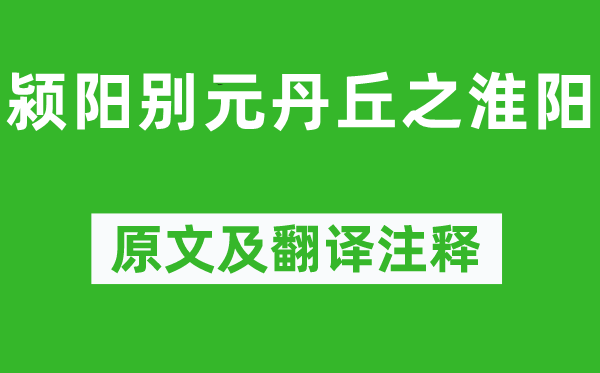 颍阳别元丹丘之淮阳

原文及翻译注释